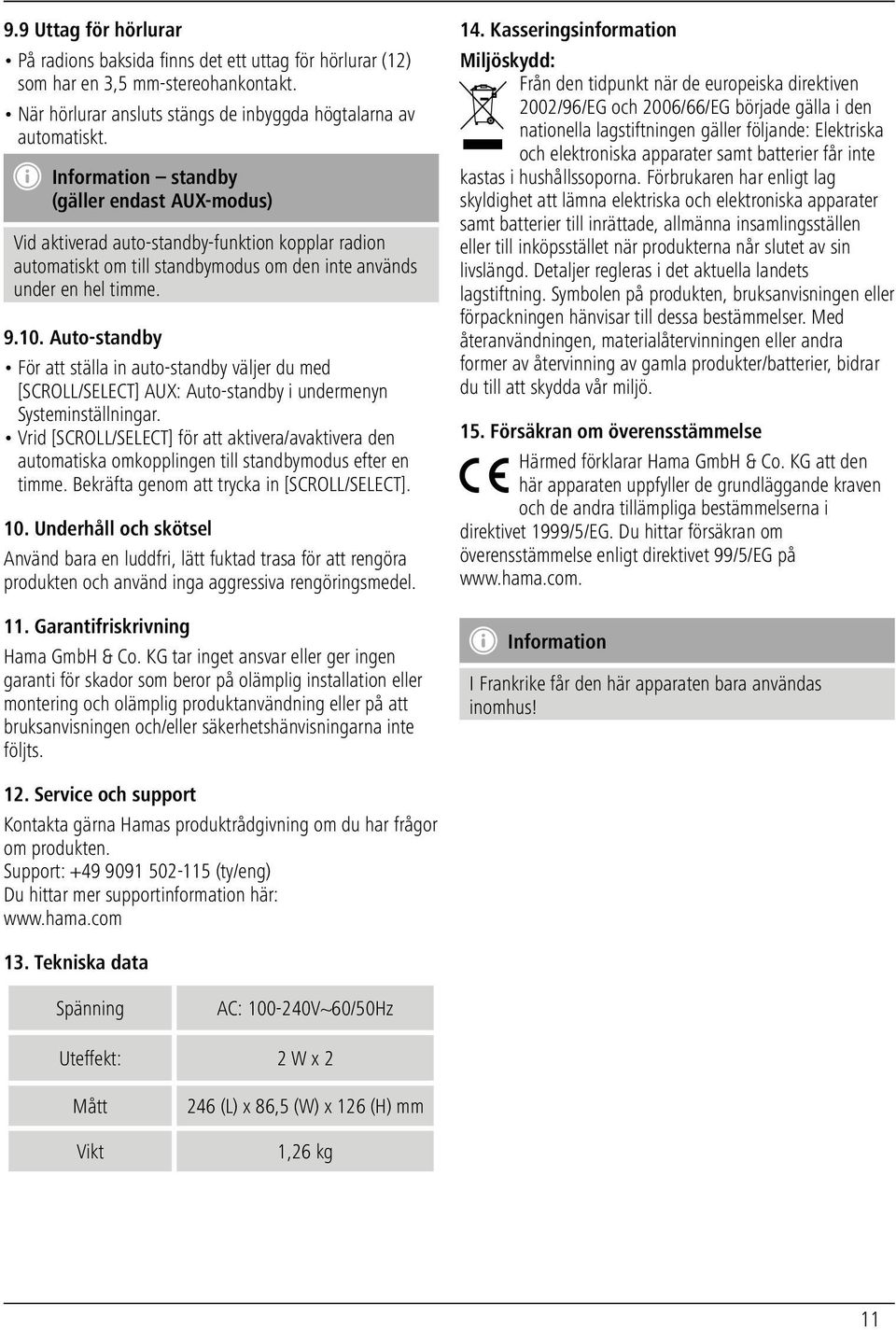 9.9 Uttag för hörlurar

• På radions baksida finns det ett uttag för hörlurar (12) som har en 3,5 mm-stereohankontakt.
• När hörlurar ansluts stängs de inbyggda högtalarna av automatiskt.

Information – standby (gäller endast AUX-modus)

Vid aktiverad auto-standby-funktion kopplar radion automatiskt om till standbymodus om den inte används under en hel timme.

9.10. Auto-standby

• För att ställa in auto-standby väljer du med [SCROLL/SELECT] AUX: Auto-standby i undermenyn Systeminställningar.
• Vrid [SCROLL/SELECT] för att aktivera/avaktivera den automatiska omkopplingen till standbymodus efter en timme. Bekräfta genom att trycka in [SCROLL/SELECT].

10. Underhåll och skötsel

Använd bara en luddfri, lätt fuktad trasa för att rengöra produkten och använd inga aggressiva rengöringsmedel.

11. Garantifriskrivning

Hama GmbH & Co. KG tar inget ansvar eller ger ingen garanti för skador som beror på olämplig installation eller montering och olämplig produktanvändning eller på att bruksanvisningen och/eller säkerhetshänvisningarna inte följts.

12. Service och support

Kontakta gärna Hamas produktrådgivning om du har frågor om produkten.
Support: +49 9091 502-115 (ty/eng)
Du hittar mer supportinformation här:
www.hama.com

13. Tekniska data

| Spänning | AC: 100-240V~60/50Hz |
|---|---|
| Uteffekt: | 2 W x 2 |
| Mått | 246 (L) x 86,5 (W) x 126 (H) mm |
| Vikt | 1,26 kg |

14. Kasseringsinformation

Miljöskydd:
Från den tidpunkt när de europeiska direktiven 2002/96/EG och 2006/66/EG började gälla i den nationella lagstiftningen gäller följande: Elektriska och elektroniska apparater samt batterier får inte kastas i hushållssoporna. Förbrukaren har enligt lag skyldighet att lämna elektriska och elektroniska apparater samt batterier till inrättade, allmänna insamlingsställen eller till inköpsstället när produkterna når slutet av sin livslängd. Detaljer regleras i det aktuella landets lagstiftning. Symbolen på produkten, bruksanvisningen eller förpackningen hänvisar till dessa bestämmelser. Med återanvändningen, materialåtervinningen eller andra former av återvinning av gamla produkter/batterier, bidrar du till att skydda vår miljö.

15. Försäkran om överensstämmelse

Härmed förklarar Hama GmbH & Co. KG att den här apparaten uppfyller de grundläggande kraven och de andra tillämpliga bestämmelserna i direktivet 1999/5/EG. Du hittar försäkran om överensstämmelse enligt direktivet 99/5/EG på www.hama.com.

Information

I Frankrike får den här apparaten bara användas inomhus!

11